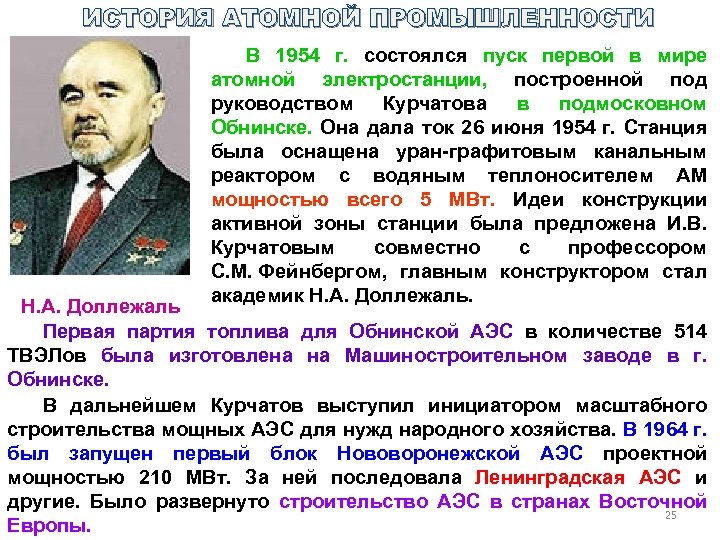 ИСТОРИЯ АТОМНОЙ ПРОМЫШЛЕННОСТИ

В 1954 г. состоялся пуск первой в мире атомной электростанции, построенной под руководством Курчатова в подмосковном Обнинске. Она дала ток 26 июня 1954 г. Станция была оснащена уран-графитовым канальным реактором с водяным теплоносителем АМ мощностью всего 5 МВт. Идеи конструкции активной зоны станции была предложена И.В. Курчатовым совместно с профессором С.М. Фейнбергом, главным конструктором стал академик Н.А. Доллежаль.

Н.А. Доллежаль

Первая партия топлива для Обнинской АЭС в количестве 514 ТВЭЛов была изготовлена на Машиностроительном заводе в г. Обнинске.

В дальнейшем Курчатов выступил инициатором масштабного строительства мощных АЭС для нужд народного хозяйства. В 1964 г. был запущен первый блок Нововоронежской АЭС проектной мощностью 210 МВт. За ней последовала Ленинградская АЭС и другие. Было развернуто строительство АЭС в странах Восточной Европы.

25